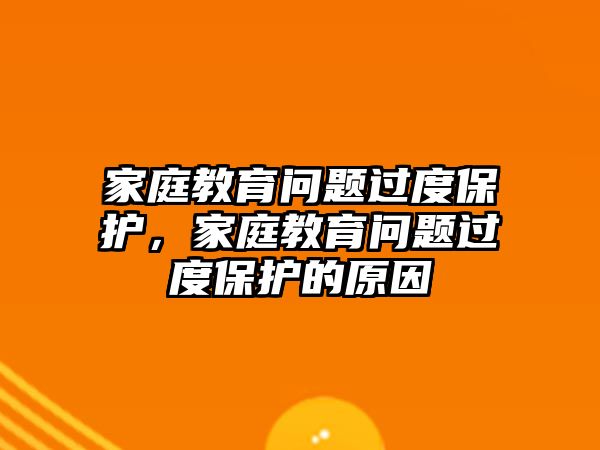 家庭教育问题过度保护，家庭教育问题过度保护的原因